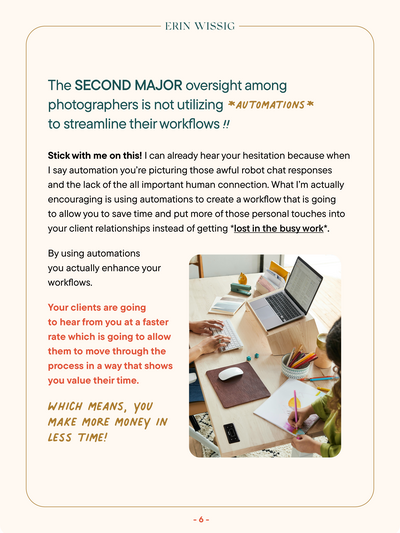 ERIN WISSIG

The SECOND MAJOR oversight among photographers is not utilizing *AUTOMATIONS* to streamline their workflows !!

Stick with me on this! I can already hear your hesitation because when I say automation you're picturing those awful robot chat responses and the lack of the all important human connection. What I'm actually encouraging is using automations to create a workflow that is going to allow you to save time and put more of those personal touches into your client relationships instead of getting *lost in the busy work*.

By using automations you actually enhance your workflows.

Your clients are going to hear from you at a faster rate which is going to allow them to move through the process in a way that shows you value their time.

WHICH MEANS, YOU MAKE MORE MONEY IN LESS TIME!

- 6 -